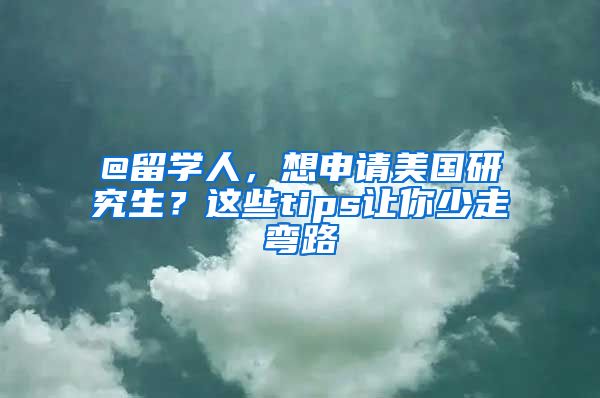 @留学人，想申请美国研究生？这些tips让你少走弯路